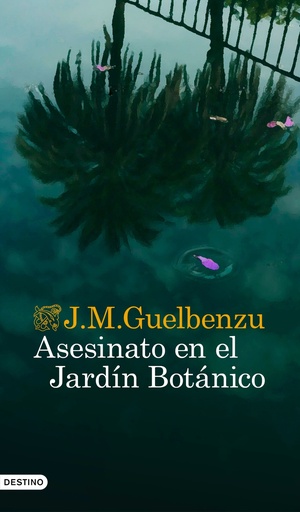 J.M.Guelbenzu

Asesinato en el Jardín Botánico

DESTINO